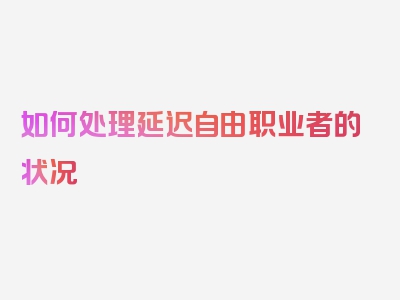 如何处理延迟自由职业者的状况